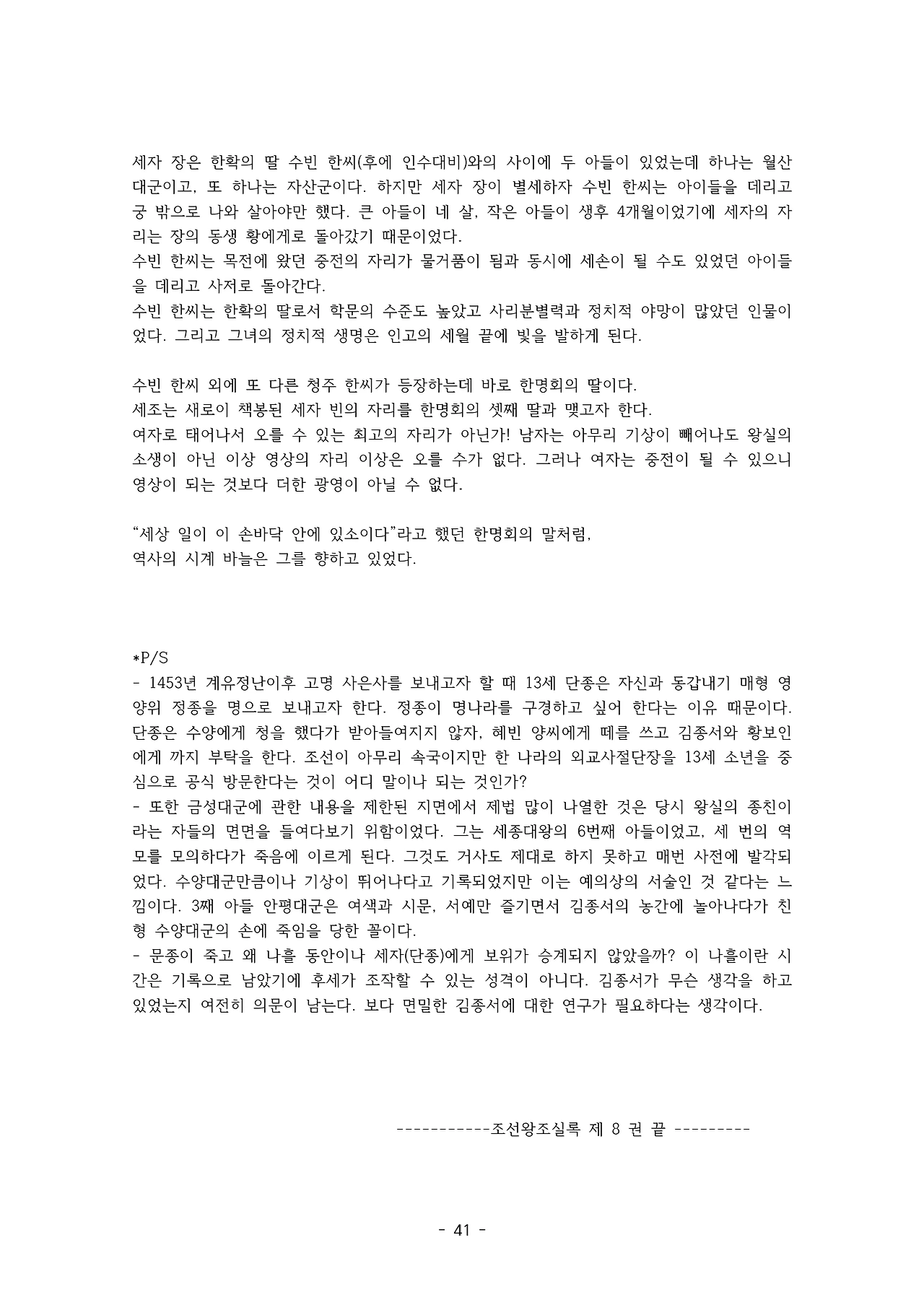 세자 장은 한확의 딸 수빈 한씨(후에 인수대비)와의 사이에 두 아들이 있었는데 하나는 월산대군이고, 또 하나는 자산군이다. 하지만 세자 장이 별세하자 수빈 한씨는 아이들을 데리고 궁 밖으로 나와 살아야만 했다. 큰 아들이 네 살, 작은 아들이 생후 4개월이었기에 세자의 자리는 장의 동생 황에게로 돌아갔기 때문이었다.
수빈 한씨는 목전에 왔던 중전의 자리가 물거품이 됨과 동시에 세손이 될 수도 있었던 아이들을 데리고 사저로 돌아간다.
수빈 한씨는 한확의 딸로서 학문의 수준도 높았고 사리분별력과 정치적 야망이 많았던 인물이었다. 그리고 그녀의 정치적 생명은 인고의 세월 끝에 빛을 발하게 된다.

수빈 한씨 외에 또 다른 청주 한씨가 등장하는데 바로 한명회의 딸이다.
세조는 새로이 책봉된 세자 빈의 자리를 한명회의 셋째 딸과 맺고자 한다.
여자로 태어나서 오를 수 있는 최고의 자리가 아닌가! 남자는 아무리 기상이 빼어나도 왕실의 소생이 아닌 이상 영상의 자리 이상은 오를 수가 없다. 그러나 여자는 중전이 될 수 있으니 영상이 되는 것보다 더한 광영이 아닐 수 없다.

“세상 일이 이 손바닥 안에 있소이다”라고 했던 한명회의 말처럼,
역사의 시계 바늘은 그를 향하고 있었다.

*P/S
- 1453년 계유정난이후 고명 사은사를 보내고자 할 때 13세 단종은 자신과 동갑내기 매형 영양위 정종을 명으로 보내고자 한다. 정종이 명나라를 구경하고 싶어 한다는 이유 때문이다. 단종은 수양에게 청을 했다가 받아들여지지 않자, 혜빈 양씨에게 떼를 쓰고 김종서와 황보인에게 까지 부탁을 한다. 조선이 아무리 속국이지만 한 나라의 외교사절단장을 13세 소년을 중심으로 공식 방문한다는 것이 어디 말이나 되는 것인가?
- 또한 금성대군에 관한 내용을 제한된 지면에서 제법 많이 나열한 것은 당시 왕실의 종친이라는 자들의 면면을 들여다보기 위함이었다. 그는 세종대왕의 6번째 아들이었고, 세 번의 역모를 모의하다가 죽음에 이르게 된다. 그것도 거사도 제대로 하지 못하고 매번 사전에 발각되었다. 수양대군만큼이나 기상이 뛰어나다고 기록되었지만 이는 예의상의 서술인 것 같다는 느낌이다. 3째 아들 안평대군은 여색과 시문, 서예만 즐기면서 김종서의 농간에 놀아나다가 친형 수양대군의 손에 죽임을 당한 꼴이다.
- 문종이 죽고 왜 나흘 동안이나 세자(단종)에게 보위가 승계되지 않았을까? 이 나흘이란 시간은 기록으로 남았기에 후세가 조작할 수 있는 성격이 아니다. 김종서가 무슨 생각을 하고 있었는지 여전히 의문이 남는다. 보다 면밀한 김종서에 대한 연구가 필요하다는 생각이다.

-----------조선왕조실록 제 8 권 끝 ---------

- 41 -